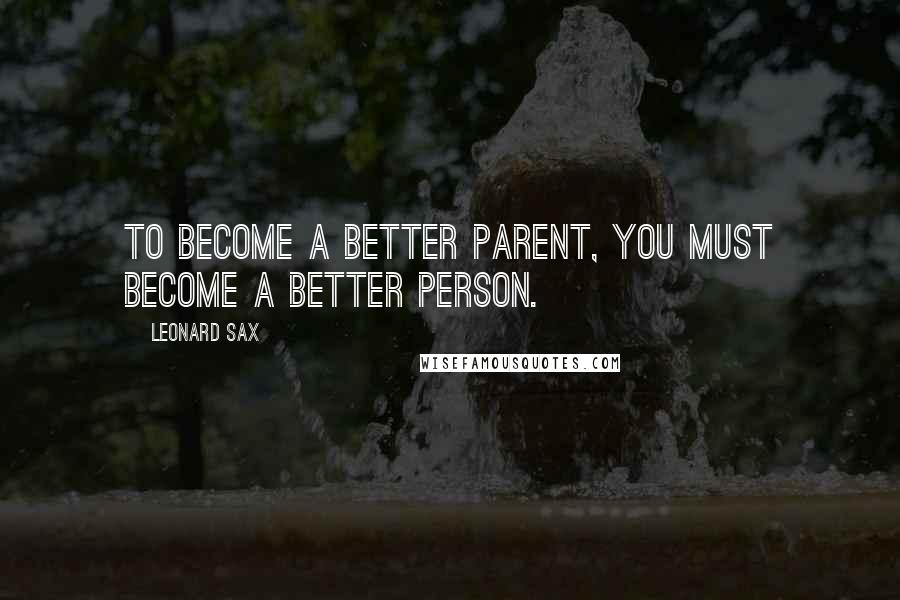 TO BECOME A BETTER PARENT, YOU MUST BECOME A BETTER PERSON.

LEONARD SAX

WISEFAMOUSQUOTES.COM